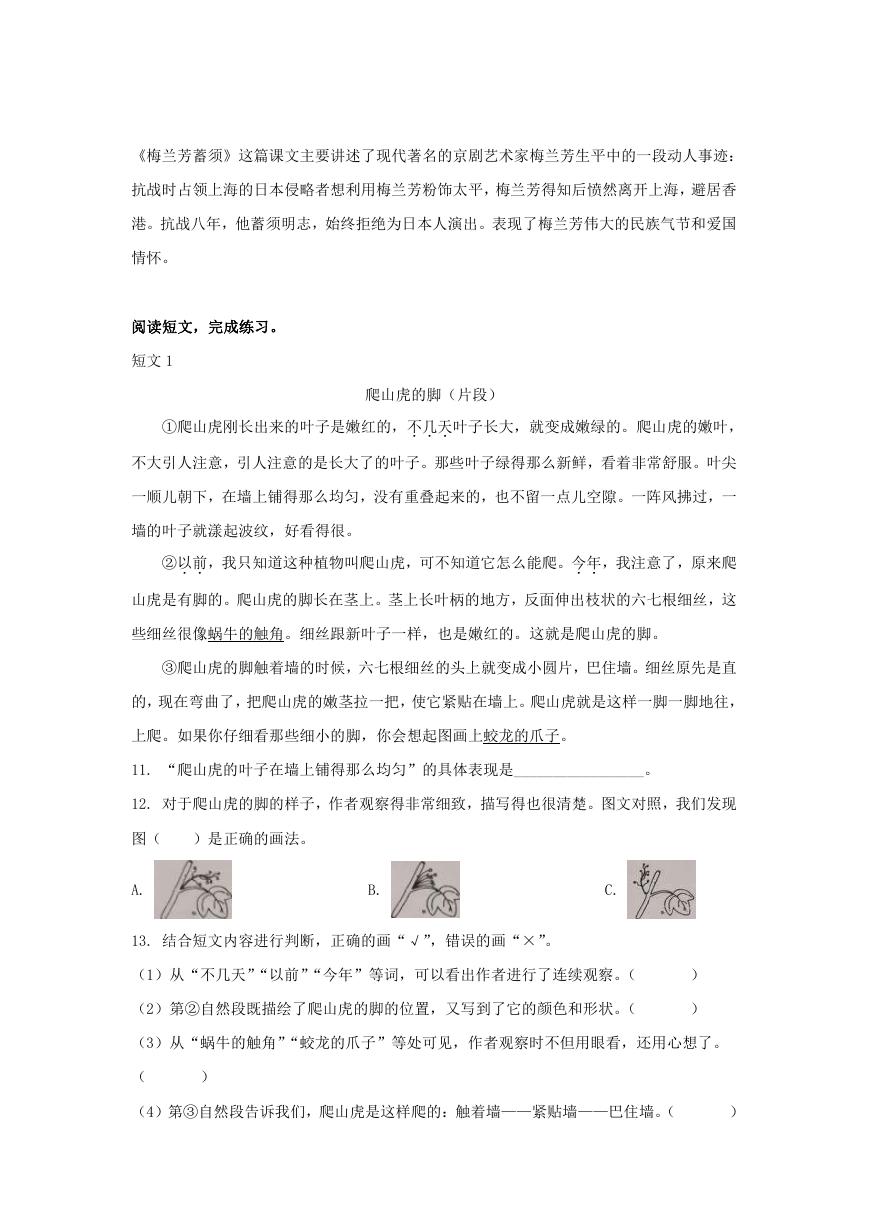 《梅兰芳蓄须》这篇课文主要讲述了现代著名的京剧艺术家梅兰芳生平中的一段动人事迹：抗战时占领上海的日本侵略者想利用梅兰芳粉饰太平，梅兰芳得知后愤然离开上海，避居香港。抗战八年，他蓄须明志，始终拒绝为日本人演出。表现了梅兰芳伟大的民族气节和爱国情怀。

阅读短文，完成练习。

短文 1

爬山虎的脚（片段）

①爬山虎刚长出来的叶子是嫩红的，不几天叶子长大，就变成嫩绿的。爬山虎的嫩叶，不大引人注意，引人注意的是长大了的叶子。那些叶子绿得那么新鲜，看着非常舒服。叶尖一顺儿朝下，在墙上铺得那么均匀，没有重叠起来的，也不留一点儿空隙。一阵风拂过，一墙的叶子就漾起波纹，好看得很。

②以前，我只知道这种植物叫爬山虎，可不知道它怎么能爬。今年，我注意了，原来爬山虎是有脚的。爬山虎的脚长在茎上。茎上长叶柄的地方，反面伸出枝状的六七根细丝，这些细丝很像蜗牛的触角。细丝跟新叶子一样，也是嫩红的。这就是爬山虎的脚。

③爬山虎的脚触着墙的时候，六七根细丝的头上就变成小圆片，巴住墙。细丝原先是直的，现在弯曲了，把爬山虎的嫩茎拉一把，使它紧贴在墙上。爬山虎就是这样一脚一脚地往，上爬。如果你仔细看那些细小的脚，你会想起图画上蛟龙的爪子。

11. “爬山虎的叶子在墙上铺得那么均匀”的具体表现是________________。

12. 对于爬山虎的脚的样子，作者观察得非常细致，描写得也很清楚。图文对照，我们发现图（　　）是正确的画法。

A.　　B.　　C.

13. 结合短文内容进行判断，正确的画“√”，错误的画“×”。

（1）从“不几天”“以前”“今年”等词，可以看出作者进行了连续观察。（　　）

（2）第②自然段既描绘了爬山虎的脚的位置，又写到了它的颜色和形状。（　　）

（3）从“蜗牛的触角”“蛟龙的爪子”等处可见，作者观察时不但用眼看，还用心想了。（　　）

（4）第③自然段告诉我们，爬山虎是这样爬的：触着墙——紧贴墙——巴住墙。（　　）